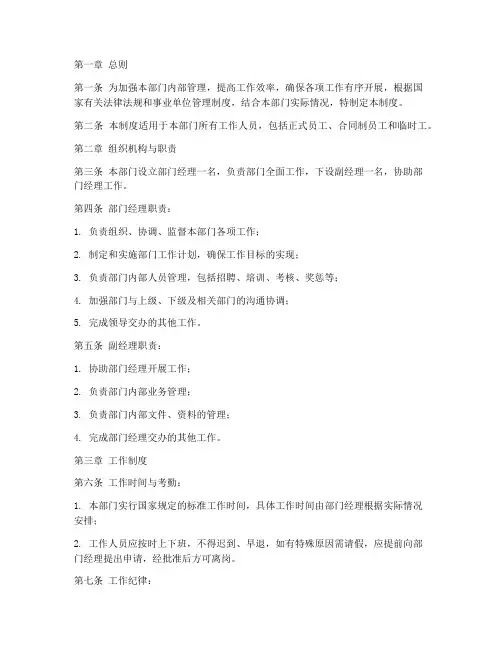 第一章 总则

第一条 为加强本部门内部管理，提高工作效率，确保各项工作有序开展，根据国家有关法律法规和事业单位管理制度，结合本部门实际情况，特制定本制度。

第二条 本制度适用于本部门所有工作人员，包括正式员工、合同制员工和临时工。

第二章 组织机构与职责

第三条 本部门设立部门经理一名，负责部门全面工作，下设副经理一名，协助部门经理工作。

第四条 部门经理职责：

1. 负责组织、协调、监督本部门各项工作；

2. 制定和实施部门工作计划，确保工作目标的实现；

3. 负责部门内部人员管理，包括招聘、培训、考核、奖惩等；

4. 加强部门与上级、下级及相关部门的沟通协调；

5. 完成领导交办的其他工作。

第五条 副经理职责：

1. 协助部门经理开展工作；

2. 负责部门内部业务管理；

3. 负责部门内部文件、资料的管理；

4. 完成部门经理交办的其他工作。

第三章 工作制度

第六条 工作时间与考勤：

1. 本部门实行国家规定的标准工作时间，具体工作时间由部门经理根据实际情况安排；

2. 工作人员应按时上下班，不得迟到、早退，如有特殊原因需请假，应提前向部门经理提出申请，经批准后方可离岗。

第七条 工作纪律：